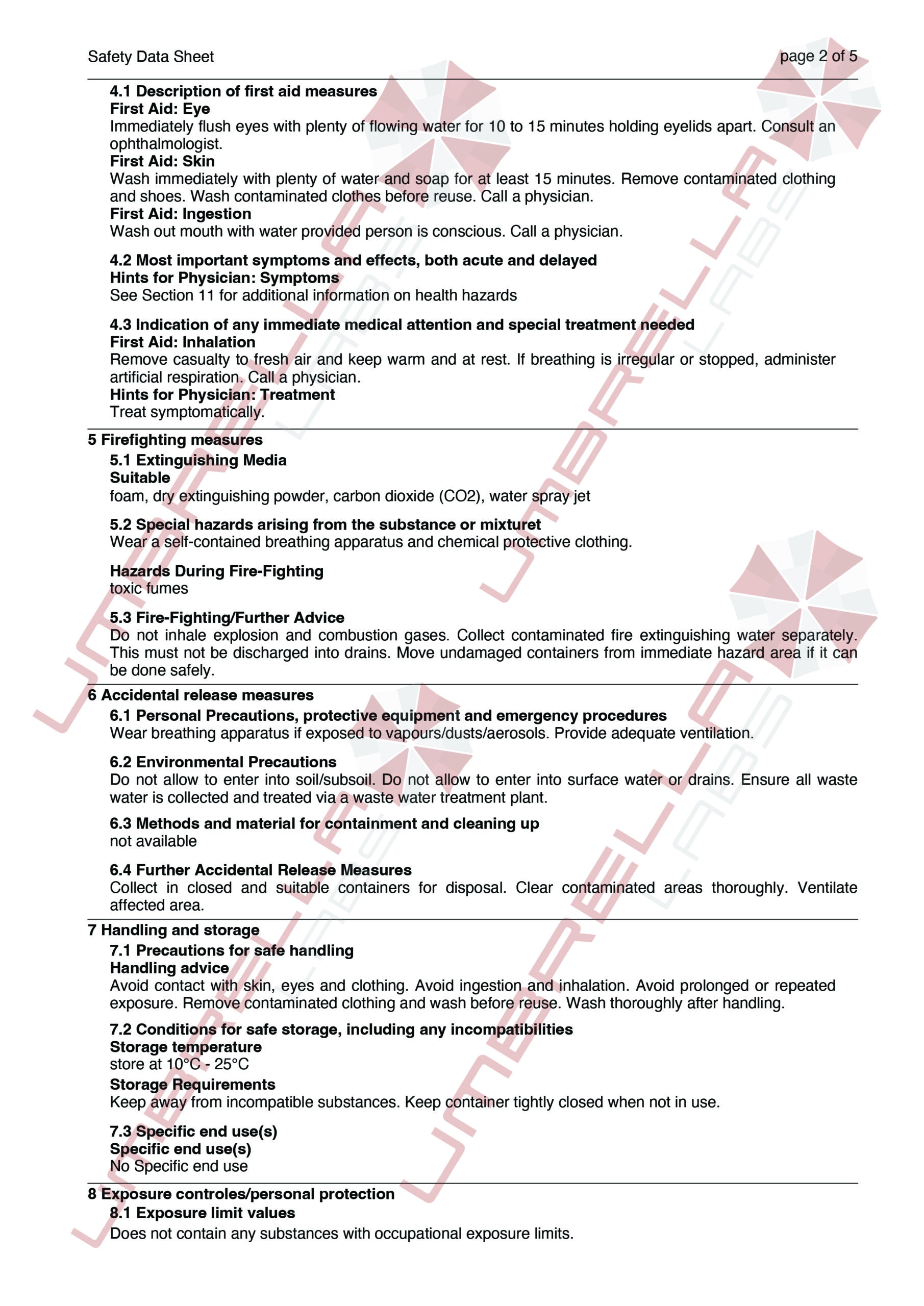 Safety Data Sheet
page 2 of 5

4.1 Description of first aid measures
First Aid: Eye
Immediately flush eyes with plenty of flowing water for 10 to 15 minutes holding eyelids apart. Consult an ophthalmologist.
First Aid: Skin
Wash immediately with plenty of water and soap for at least 15 minutes. Remove contaminated clothing and shoes. Wash contaminated clothes before reuse. Call a physician.
First Aid: Ingestion
Wash out mouth with water provided person is conscious. Call a physician.

4.2 Most important symptoms and effects, both acute and delayed
Hints for Physician: Symptoms
See Section 11 for additional information on health hazards

4.3 Indication of any immediate medical attention and special treatment needed
First Aid: Inhalation
Remove casualty to fresh air and keep warm and at rest. If breathing is irregular or stopped, administer artificial respiration. Call a physician.
Hints for Physician: Treatment
Treat symptomatically.

5 Firefighting measures
5.1 Extinguishing Media
Suitable
foam, dry extinguishing powder, carbon dioxide (CO2), water spray jet

5.2 Special hazards arising from the substance or mixturet
Wear a self-contained breathing apparatus and chemical protective clothing.

Hazards During Fire-Fighting
toxic fumes

5.3 Fire-Fighting/Further Advice
Do not inhale explosion and combustion gases. Collect contaminated fire extinguishing water separately. This must not be discharged into drains. Move undamaged containers from immediate hazard area if it can be done safely.

6 Accidental release measures
6.1 Personal Precautions, protective equipment and emergency procedures
Wear breathing apparatus if exposed to vapours/dusts/aerosols. Provide adequate ventilation.

6.2 Environmental Precautions
Do not allow to enter into soil/subsoil. Do not allow to enter into surface water or drains. Ensure all waste water is collected and treated via a waste water treatment plant.

6.3 Methods and material for containment and cleaning up
not available

6.4 Further Accidental Release Measures
Collect in closed and suitable containers for disposal. Clear contaminated areas thoroughly. Ventilate affected area.

7 Handling and storage
7.1 Precautions for safe handling
Handling advice
Avoid contact with skin, eyes and clothing. Avoid ingestion and inhalation. Avoid prolonged or repeated exposure. Remove contaminated clothing and wash before reuse. Wash thoroughly after handling.

7.2 Conditions for safe storage, including any incompatibilities
Storage temperature
store at 10°C - 25°C
Storage Requirements
Keep away from incompatible substances. Keep container tightly closed when not in use.

7.3 Specific end use(s)
Specific end use(s)
No Specific end use

8 Exposure controles/personal protection
8.1 Exposure limit values
Does not contain any substances with occupational exposure limits.

UMBRELLA LABS